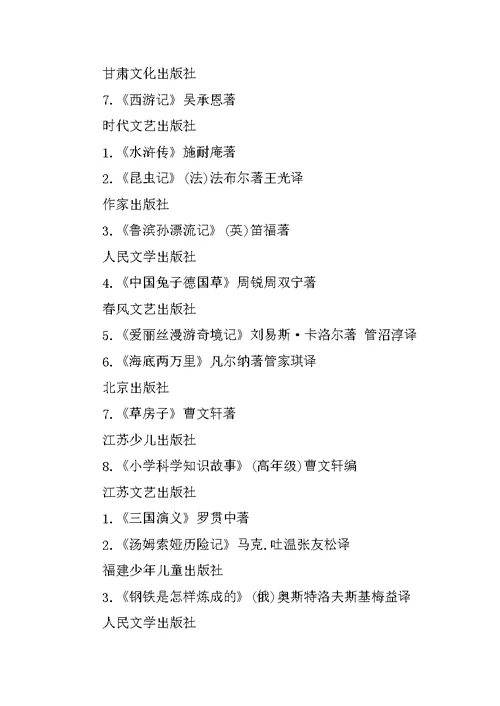 甘肃文化出版社

7.《西游记》吴承恩著

时代文艺出版社

1.《水浒传》施耐庵著

2.《昆虫记》(法)法布尔著王光译

作家出版社

3.《鲁滨孙漂流记》(英)笛福著

人民文学出版社

4.《中国兔子德国草》周锐周双宁著

春风文艺出版社

5.《爱丽丝漫游奇境记》刘易斯·卡洛尔著 管沼淳译

6.《海底两万里》凡尔纳著管家琪译

北京出版社

7.《草房子》曹文轩著

江苏少儿出版社

8.《小学科学知识故事》(高年级)曹文轩编

江苏文艺出版社

1.《三国演义》罗贯中著

2.《汤姆索娅历险记》马克.吐温张友松译

福建少年儿童出版社

3.《钢铁是怎样炼成的》(俄)奥斯特洛夫斯基梅益译

人民文学出版社